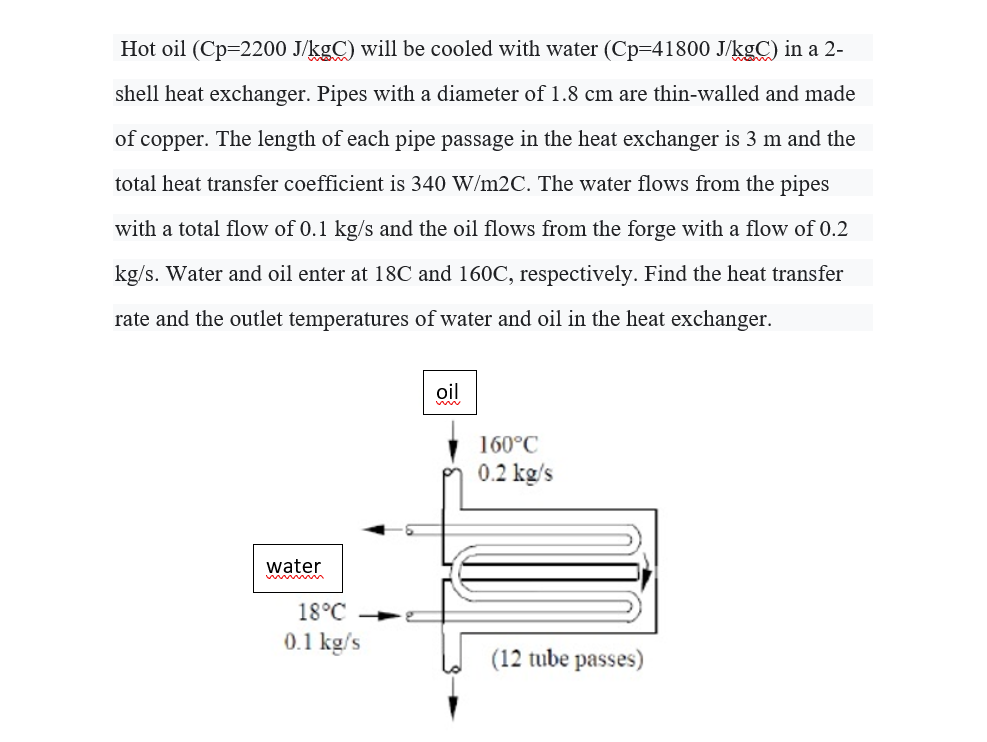 Hot oil (Cp=2200 J/kgC) will be cooled with water (Cp=41800 J/kgC) in a 2-shell heat exchanger. Pipes with a diameter of 1.8 cm are thin-walled and made of copper. The length of each pipe passage in the heat exchanger is 3 m and the total heat transfer coefficient is 340 W/m2C. The water flows from the pipes with a total flow of 0.1 kg/s and the oil flows from the forge with a flow of 0.2 kg/s. Water and oil enter at 18C and 160C, respectively. Find the heat transfer rate and the outlet temperatures of water and oil in the heat exchanger.

oil

160°C
0.2 kg/s

water

18°C
0.1 kg/s

(12 tube passes)